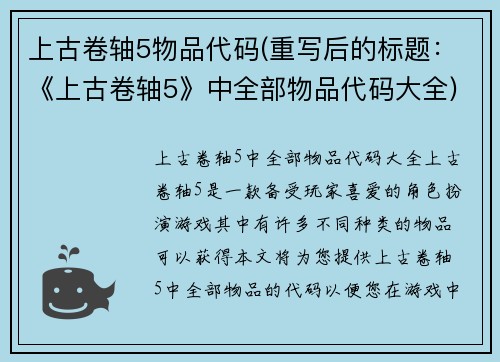 上古卷轴5物品代码(重写后的标题：《上古卷轴5》中全部物品代码大全)

上古卷轴5中全部物品代码大全上古卷轴5是一款备受玩家喜爱的角色扮演游戏其中有许多不同种类的物品可以获得本文将为您提供上古卷轴5中全部物品的代码以便您在游戏中